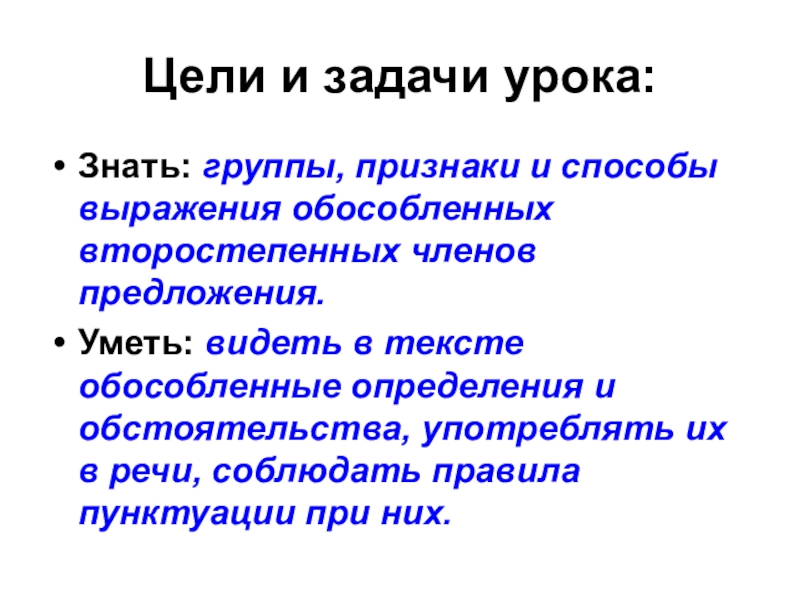 Цели и задачи урока:

• Знать: группы, признаки и способы выражения обособленных второстепенных членов предложения.

• Уметь: видеть в тексте обособленные определения и обстоятельства, употреблять их в речи, соблюдать правила пунктуации при них.